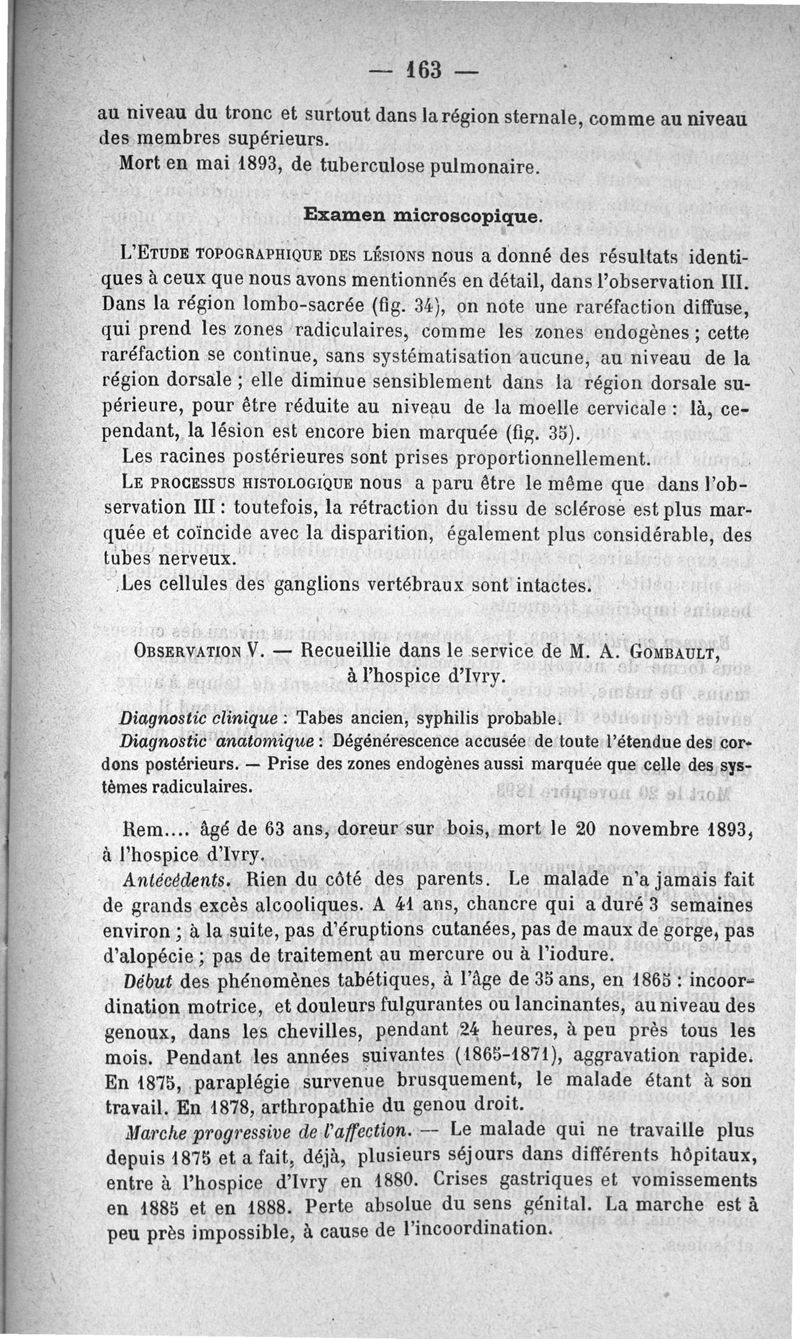 — 163 —

au niveau du tronc et surtout dans la région sternale, comme au niveau des membres supérieurs.

Mort en mai 1893, de tuberculose pulmonaire.

Examen microscopique.

L'Etude topographique des lésions nous a donné des résultats identiques à ceux que nous avons mentionnés en détail, dans l'observation III. Dans la région lombo-sacrée (fig. 34), on note une raréfaction diffuse, qui prend les zones radiculaires, comme les zones endogènes ; cette raréfaction se continue, sans systématisation aucune, au niveau de la région dorsale ; elle diminue sensiblement dans la région dorsale supérieure, pour être réduite au niveau de la moelle cervicale : là, cependant, la lésion est encore bien marquée (fig. 35).

Les racines postérieures sont prises proportionnellement.

Le processus histologique nous a paru être le même que dans l'observation III : toutefois, la rétraction du tissu de sclérose est plus marquée et coïncide avec la disparition, également plus considérable, des tubes nerveux.

Les cellules des ganglions vertébraux sont intactes.

Observation V. — Recueillie dans le service de M. A. Gombault, à l'hospice d'Ivry.

Diagnostic clinique : Tabes ancien, syphilis probable.

Diagnostic anatomique : Dégénérescence accusée de toute l'étendue des cordons postérieurs. — Prise des zones endogènes aussi marquée que celle des systèmes radiculaires.

Rem.... âgé de 63 ans, doreur sur bois, mort le 20 novembre 1893, à l'hospice d'Ivry.

Antécédents. Rien du côté des parents. Le malade n'a jamais fait de grands excès alcooliques. A 41 ans, chancre qui a duré 3 semaines environ ; à la suite, pas d'éruptions cutanées, pas de maux de gorge, pas d'alopécie ; pas de traitement au mercure ou à l'iodure.

Début des phénomènes tabétiques, à l'âge de 35 ans, en 1865 : incoordination motrice, et douleurs fulgurantes ou lancinantes, au niveau des genoux, dans les chevilles, pendant 24 heures, à peu près tous les mois. Pendant les années suivantes (1865-1871), aggravation rapide. En 1875, paraplégie survenue brusquement, le malade étant à son travail. En 1878, arthropathie du genou droit.

Marche progressive de l'affection. — Le malade qui ne travaille plus depuis 1875 et a fait, déjà, plusieurs séjours dans différents hôpitaux, entre à l'hospice d'Ivry en 1880. Crises gastriques et vomissements en 1885 et en 1888. Perte absolue du sens génital. La marche est à peu près impossible, à cause de l'incoordination.